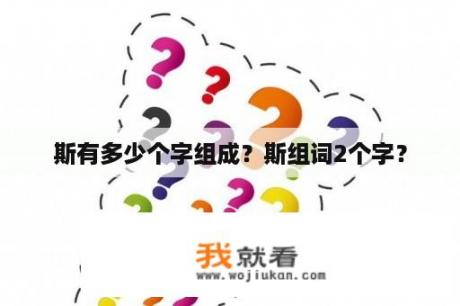 斯有多少个字组成？斯组词2个字？

我就看
www.wojiukan.com